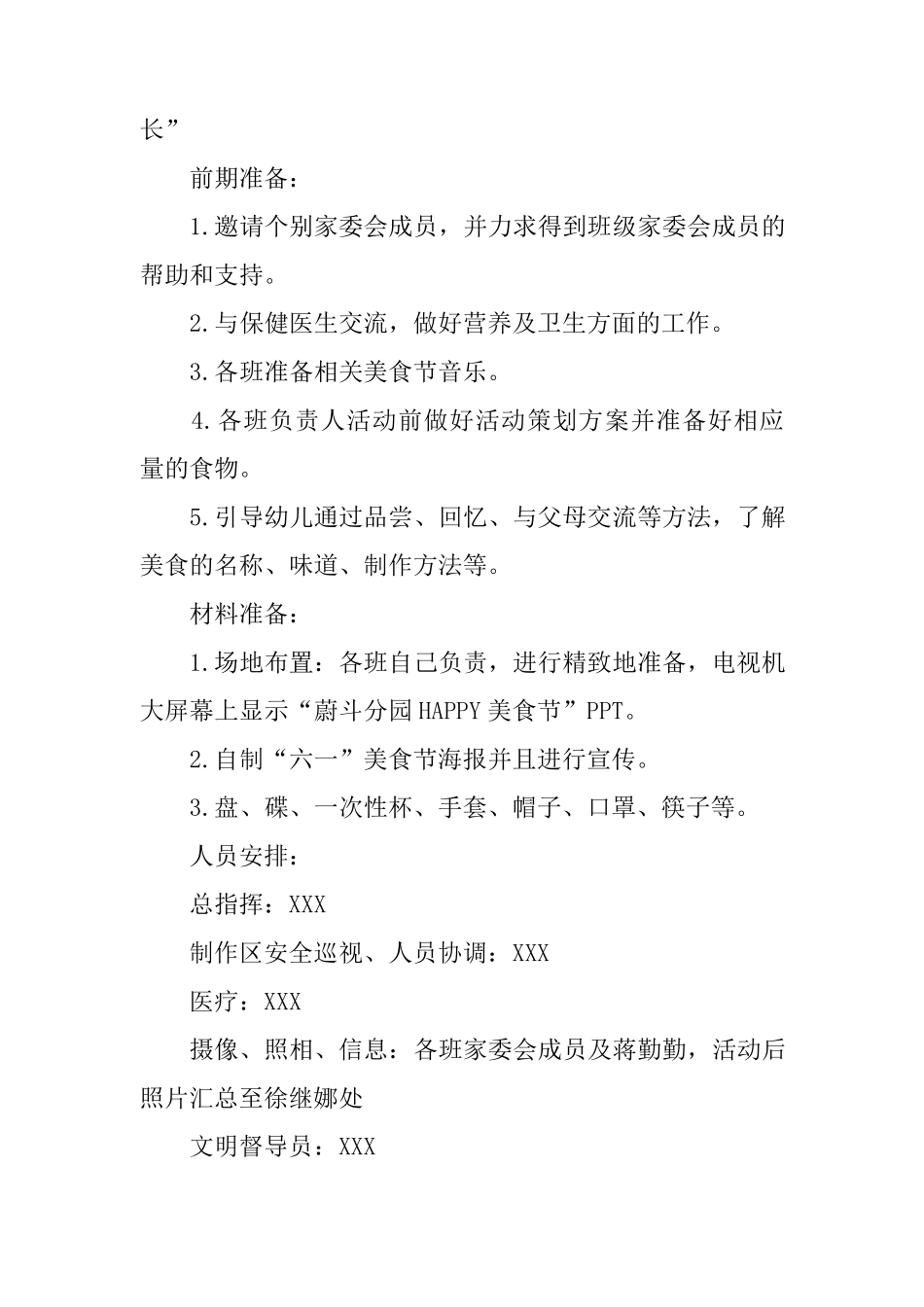 长”

前期准备：

1.邀请个别家委会成员，并力求得到班级家委会成员的帮助和支持。

2.与保健医生交流，做好营养及卫生方面的工作。

3.各班准备相关美食节音乐。

4.各班负责人活动前做好活动策划方案并准备好相应量的食物。

5.引导幼儿通过品尝、回忆、与父母交流等方法，了解美食的名称、味道、制作方法等。

材料准备：

1.场地布置：各班自己负责，进行精致地准备，电视机大屏幕上显示“蔚斗分园HAPPY美食节”PPT。

2.自制“六一”美食节海报并且进行宣传。

3.盘、碟、一次性杯、手套、帽子、口罩、筷子等。

人员安排：

总指挥：XXX

制作区安全巡视、人员协调：XXX

医疗：XXX

摄像、照相、信息：各班家委会成员及蒋勤勤，活动后照片汇总至徐继娜处

文明督导员：XXX